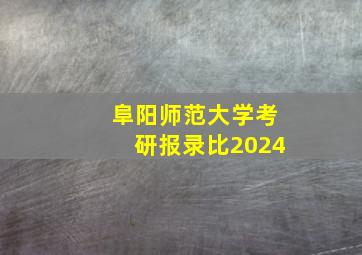 阜阳师范大学考研报录比2024